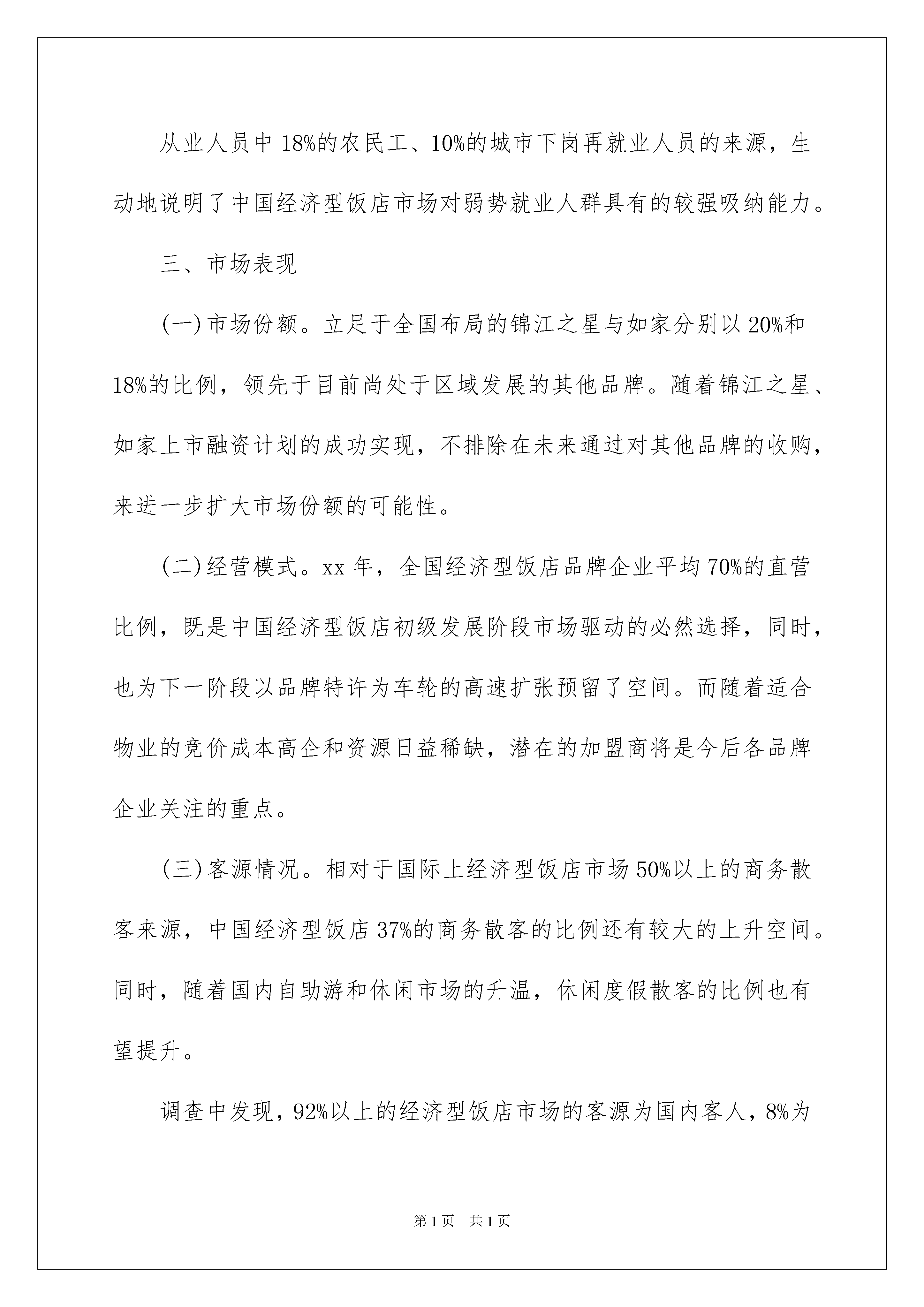 从业人员中18%的农民工、10%的城市下岗再就业人员的来源，生动地说明了中国经济型饭店市场对弱势就业人群具有的较强吸纳能力。

三、市场表现

(一)市场份额。立足于全国布局的锦江之星与如家分别以20%和18%的比例，领先于目前尚处于区域发展的其他品牌。随着锦江之星、如家上市融资计划的成功实现，不排除在未来通过对其他品牌的收购，来进一步扩大市场份额的可能性。

(二)经营模式。xx年，全国经济型饭店品牌企业平均70%的直营比例，既是中国经济型饭店初级发展阶段市场驱动的必然选择，同时，也为下一阶段以品牌特许为车轮的高速扩张预留了空间。而随着适合物业的竞价成本高企和资源日益稀缺，潜在的加盟商将是今后各品牌企业关注的重点。

(三)客源情况。相对于国际上经济型饭店市场50%以上的商务散客来源，中国经济型饭店37%的商务散客的比例还有较大的上升空间。同时，随着国内自助游和休闲市场的升温，休闲度假散客的比例也有望提升。

调查中发现，92%以上的经济型饭店市场的客源为国内客人，8%为

第1页 共1页